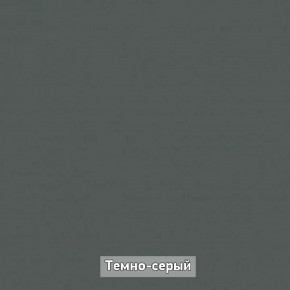 Темно-серый